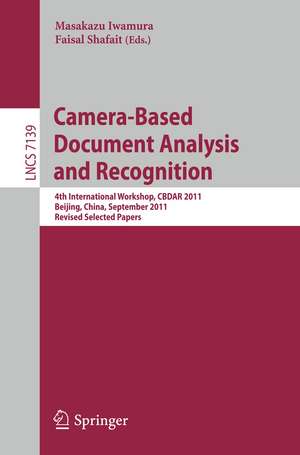 Masakazu Iwamura
Faisal Shafait (Eds.)

LNCS 7139

Camera-Based Document Analysis and Recognition

4th International Workshop, CBDAR 2011
Beijing, China, September 2011
Revised Selected Papers

Springer